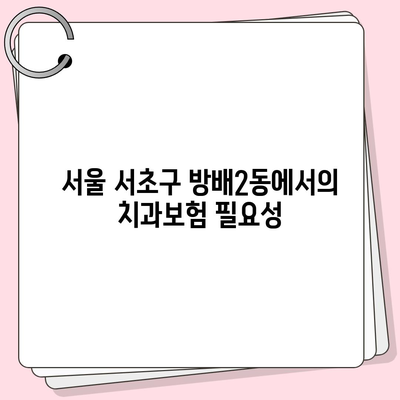 서울 서초구 방배2동에서의 치과보험 필요성